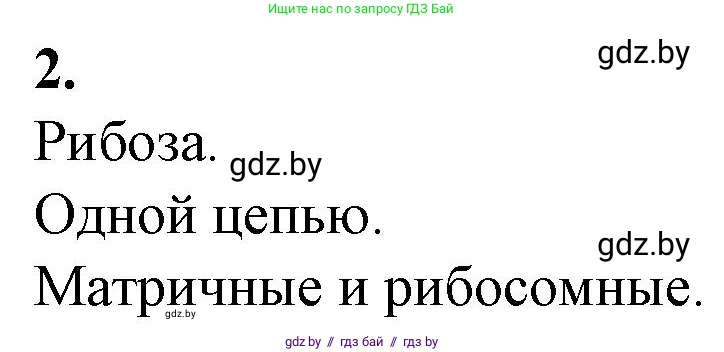 Ищите нас по запросу ГДЗ Бай

2.

gdz.by

Рибоза. gdz.by

Одной цепью.

gdz.by

Матричные и рибосомные.

gdz.by

gdz.by // гдз бай // гдз by